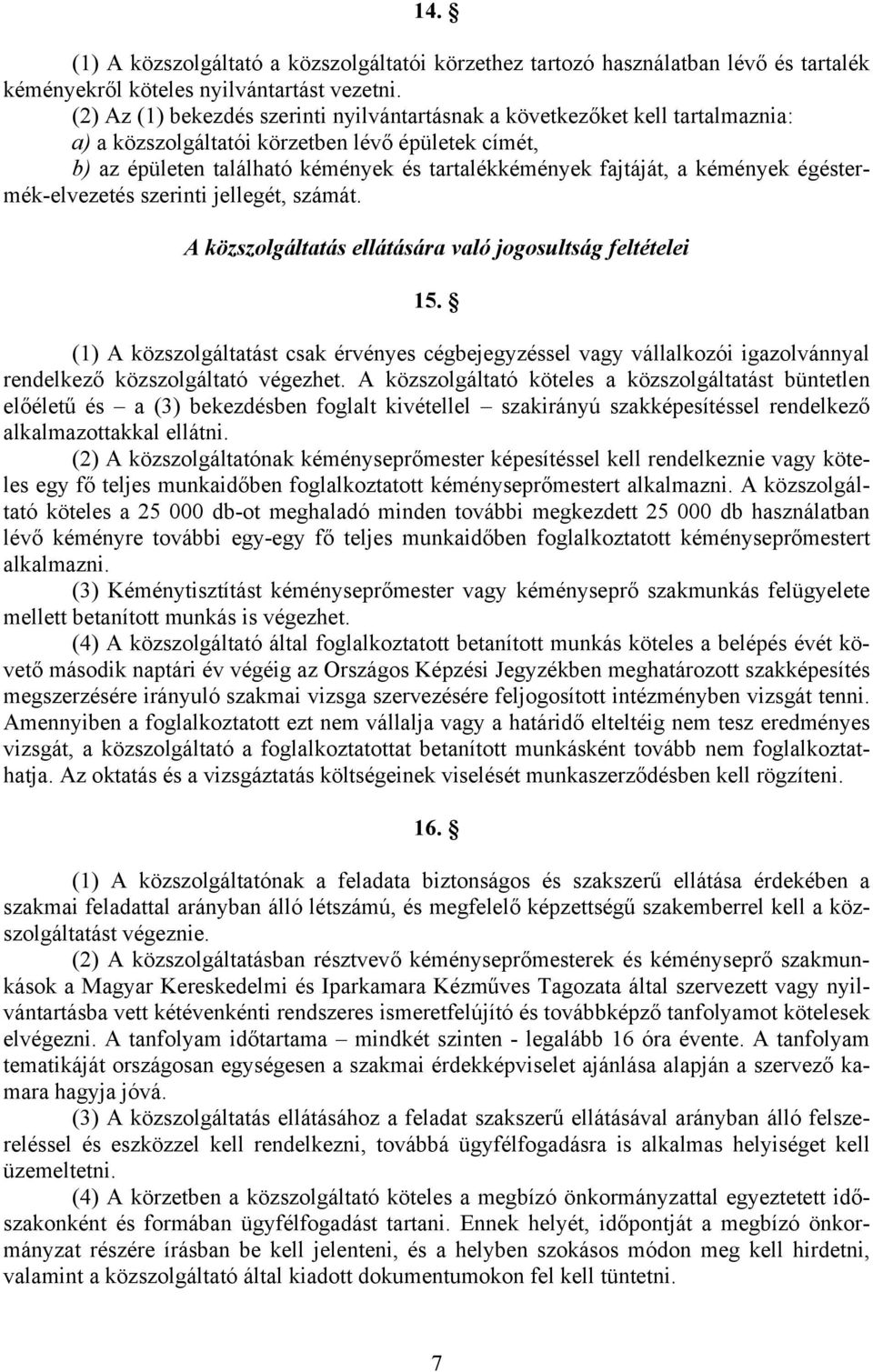 14. §

(1) A közszolgáltató a közszolgáltatói körzethez tartozó használatban lévő és tartalék kéményekről köteles nyilvántartást vezetni.

(2) Az (1) bekezdés szerinti nyilvántartásnak a következőket kell tartalmaznia:

a) a közszolgáltatói körzetben lévő épületek címét,

b) az épületen található kémények és tartalékkémények fajtáját, a kémények égéstermék-elvezetés szerinti jellegét, számát.

A közszolgáltatás ellátására való jogosultság feltételei

15. §

(1) A közszolgáltatást csak érvényes cégbejegyzéssel vagy vállalkozói igazolvánnyal rendelkező közszolgáltató végezhet. A közszolgáltató köteles a közszolgáltatást büntetlen előéletű és – a (3) bekezdésben foglalt kivétellel – szakirányú szakképesítéssel rendelkező alkalmazottakkal ellátni.

(2) A közszolgáltatónak kéményseprőmester képesítéssel kell rendelkeznie vagy köteles egy fő teljes munkaidőben foglalkoztatott kéményseprőmestert alkalmazni. A közszolgáltató köteles a 25 000 db-ot meghaladó minden további megkezdett 25 000 db használatban lévő kéményre további egy-egy fő teljes munkaidőben foglalkoztatott kéményseprőmestert alkalmazni.

(3) Kéménytisztítást kéményseprőmester vagy kéményseprő szakmunkás felügyelete mellett betanított munkás is végezhet.

(4) A közszolgáltató által foglalkoztatott betanított munkás köteles a belépés évét követő második naptári év végéig az Országos Képzési Jegyzékben meghatározott szakképesítés megszerzésére irányuló szakmai vizsga szervezésére feljogosított intézményben vizsgát tenni. Amennyiben a foglalkoztatott ezt nem vállalja vagy a határidő elteltéig nem tesz eredményes vizsgát, a közszolgáltató a foglalkoztatottat betanított munkásként tovább nem foglalkoztathatja. Az oktatás és a vizsgáztatás költségeinek viselését munkaszerződésben kell rögzíteni.

16. §

(1) A közszolgáltatónak a feladata biztonságos és szakszerű ellátása érdekében a szakmai feladattal arányban álló létszámú, és megfelelő képzettségű szakemberrel kell a közszolgáltatást végeznie.

(2) A közszolgáltatásban résztvevő kéményseprőmesterek és kéményseprő szakmunkások a Magyar Kereskedelmi és Iparkamara Kézműves Tagozata által szervezett vagy nyilvántartásba vett kétévenkénti rendszeres ismeretfelújító és továbbképző tanfolyamot kötelesek elvégezni. A tanfolyam időtartama – mindkét szinten - legalább 16 óra évente. A tanfolyam tematikáját országosan egységesen a szakmai érdekképviselet ajánlása alapján a szervező kamara hagyja jóvá.

(3) A közszolgáltatás ellátásához a feladat szakszerű ellátásával arányban álló felszereléssel és eszközzel kell rendelkezni, továbbá ügyfélfogadásra is alkalmas helyiséget kell üzemeltetni.

(4) A körzetben a közszolgáltató köteles a megbízó önkormányzattal egyeztetett időszakonként és formában ügyfélfogadást tartani. Ennek helyét, időpontját a megbízó önkormányzat részére írásban be kell jelenteni, és a helyben szokásos módon meg kell hirdetni, valamint a közszolgáltató által kiadott dokumentumokon fel kell tüntetni.

7